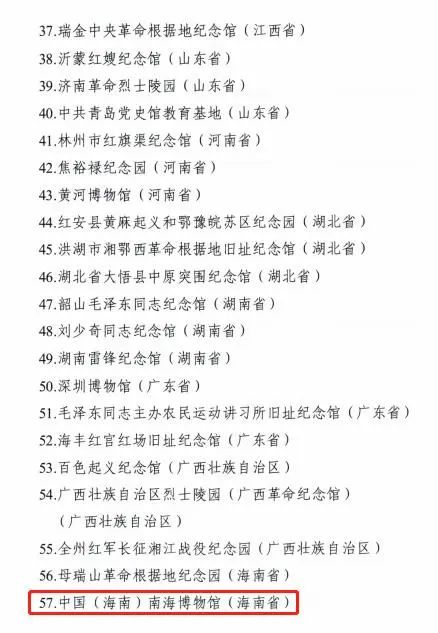 37.瑞金中央革命根据地纪念馆（江西省）
38.沂蒙红嫂纪念馆（山东省）
39.济南革命烈士陵园（山东省）
40.中共青岛党史馆教育基地（山东省）
41.林州市红旗渠纪念馆（河南省）
42.焦裕禄纪念园（河南省）
43.黄河博物馆（河南省）
44.红安县黄麻起义和鄂豫皖苏区纪念园（湖北省）
45.洪湖市湘鄂西革命根据地旧址纪念馆（湖北省）
46.湖北省大悟县中原突围纪念馆（湖北省）
47.韶山毛泽东同志纪念馆（湖南省）
48.刘少奇同志纪念馆（湖南省）
49.湖南雷锋纪念馆（湖南省）
50.深圳博物馆（广东省）
51.毛泽东同志主办农民运动讲习所旧址纪念馆（广东省）
52.海丰红宫红场旧址纪念馆（广东省）
53.百色起义纪念馆（广西壮族自治区）
54.广西壮族自治区烈士陵园（广西革命纪念馆）（广西壮族自治区）
55.全州红军长征湘江战役纪念园（广西壮族自治区）
56.母瑞山革命根据地纪念园（海南省）
57.中国（海南）南海博物馆（海南省）